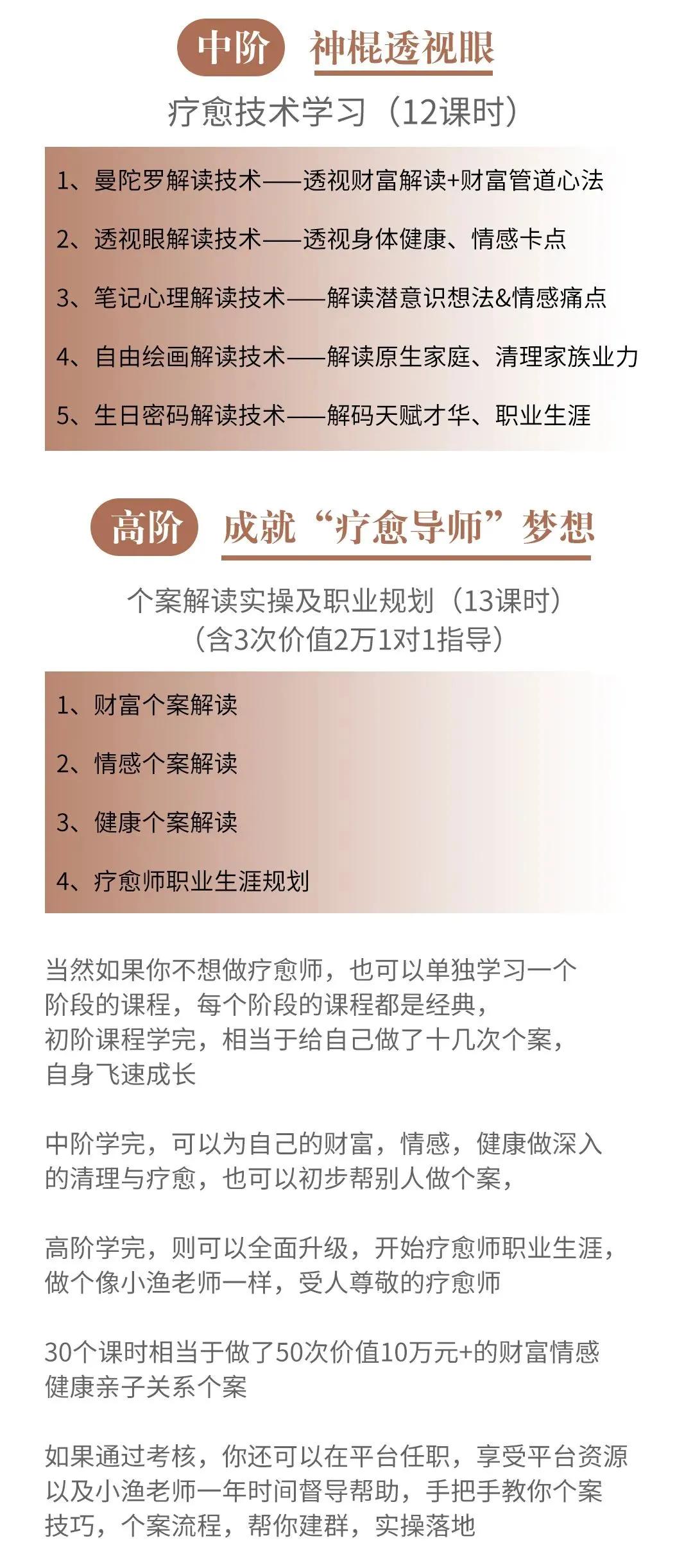 中阶 神棍透视眼

疗愈技术学习（12课时）

1、曼陀罗解读技术——透视财富解读+财富管道心法

2、透视眼解读技术——透视身体健康、情感卡点

3、笔记心理解读技术——解读潜意识想法&情感痛点

4、自由绘画解读技术——解读原生家庭、清理家族业力

5、生日密码解读技术——解码天赋才华、职业生涯

高阶 成就“疗愈导师”梦想

个案解读实操及职业规划（13课时）
（含3次价值2万1对1指导）

1、财富个案解读

2、情感个案解读

3、健康个案解读

4、疗愈师职业生涯规划

当然如果你不想做疗愈师，也可以单独学习一个阶段的课程，每个阶段的课程都是经典，初阶课程学完，相当于给自己做了十几次个案，自身飞速成长

中阶学完，可以为自己的财富，情感，健康做深入的清理与疗愈，也可以初步帮别人做个案，

高阶学完，则可以全面升级，开始疗愈师职业生涯，做个像小渔老师一样，受人尊敬的疗愈师

30个课时相当于做了50次价值10万元+的财富情感健康亲子关系个案

如果通过考核，你还可以在平台任职，享受平台资源以及小渔老师一年时间督导帮助，手把手教你个案技巧，个案流程，帮你建群，实操落地